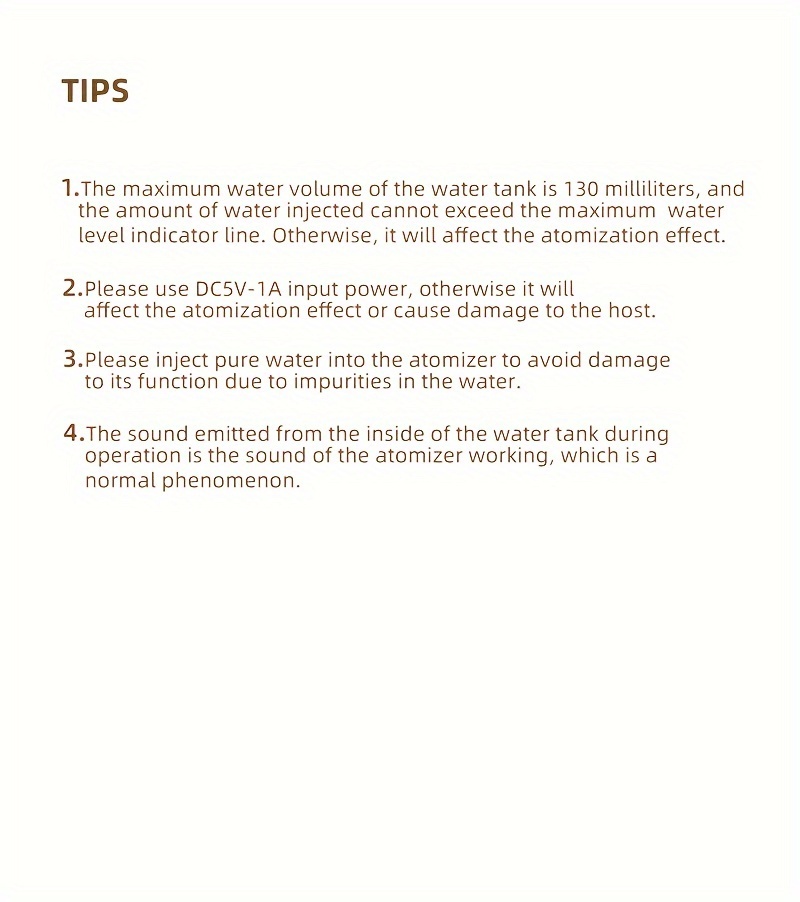 TIPS

1.The maximum water volume of the water tank is 130 milliliters, and the amount of water injected cannot exceed the maximum water level indicator line. Otherwise, it will affect the atomization effect.

2.Please use DC5V-1A input power, otherwise it will affect the atomization effect or cause damage to the host.

3.Please inject pure water into the atomizer to avoid damage to its function due to impurities in the water.

4.The sound emitted from the inside of the water tank during operation is the sound of the atomizer working, which is a normal phenomenon.